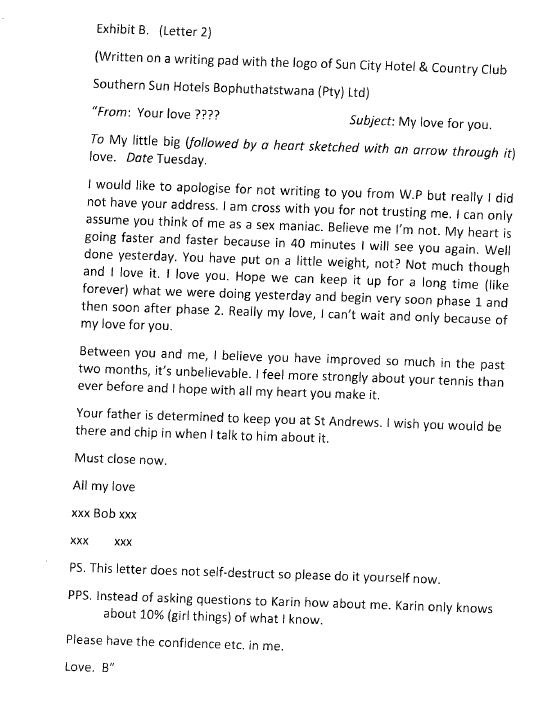 Exhibit B. (Letter 2)

(Written on a writing pad with the logo of Sun City Hotel & Country Club

Southern Sun Hotels Bophuthatstwana (Pty) Ltd)

"From: Your love ????

Subject: My love for you.

To My little big (followed by a heart sketched with an arrow through it) love. Date Tuesday.

I would like to apologise for not writing to you from W.P but really I did not have your address. I am cross with you for not trusting me. I can only assume you think of me as a sex maniac. Believe me I'm not. My heart is going faster and faster because in 40 minutes I will see you again. Well done yesterday. You have put on a little weight, not? Not much though and I love it. I love you. Hope we can keep it up for a long time (like forever) what we were doing yesterday and begin very soon phase 1 and then soon after phase 2. Really my love, I can't wait and only because of my love for you.

Between you and me, I believe you have improved so much in the past two months, it's unbelievable. I feel more strongly about your tennis than ever before and I hope with all my heart you make it.

Your father is determined to keep you at St Andrews. I wish you would be there and chip in when I talk to him about it.

Must close now.

All my love

xxx Bob xxx

xxx xxx

PS. This letter does not self-destruct so please do it yourself now.

PPS. Instead of asking questions to Karin how about me. Karin only knows about 10% (girl things) of what I know.

Please have the confidence etc. in me.

Love. B"